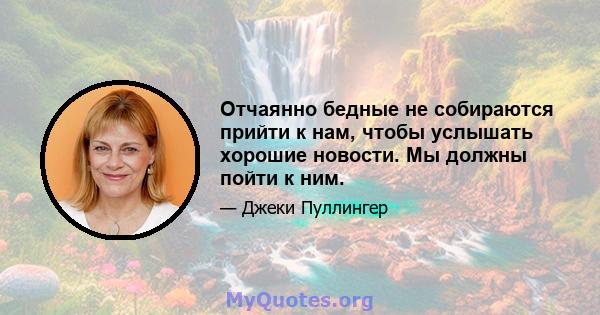 Отчаянно бедные не собираются прийти к нам, чтобы услышать хорошие новости. Мы должны пойти к ним.

— Джеки Пуллингер

MyQuotes.org